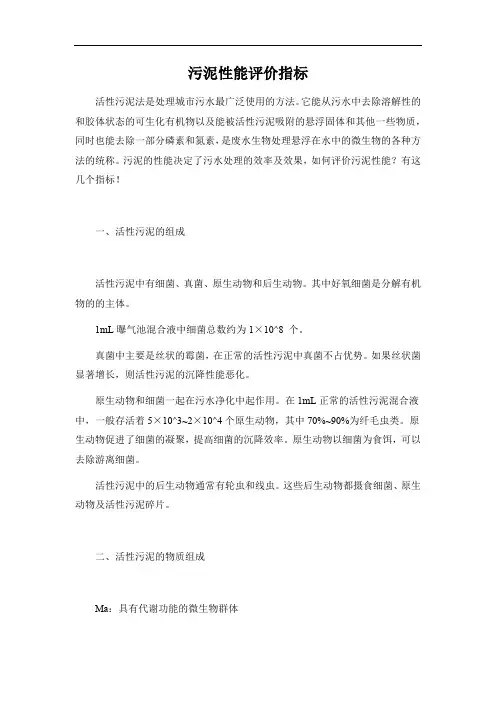 污泥性能评价指标

活性污泥法是处理城市污水最广泛使用的方法。它能从污水中去除溶解性的和胶体状态的可生化有机物以及能被活性污泥吸附的悬浮固体和其他一些物质，同时也能去除一部分磷素和氮素，是废水生物处理悬浮在水中的微生物的各种方法的统称。污泥的性能决定了污水处理的效率及效果，如何评价污泥性能？有这几个指标！

一、活性污泥的组成

活性污泥中有细菌、真菌、原生动物和后生动物。其中好氧细菌是分解有机物的的主体。

1mL 曝气池混合液中细菌总数约为 1×10^8 个。

真菌中主要是丝状的霉菌，在正常的活性污泥中真菌不占优势。如果丝状菌显著增长，则活性污泥的沉降性能恶化。

原生动物和细菌一起在污水净化中起作用。在 1mL 正常的活性污泥混合液中，一般存活着 5×10^3~2×10^4 个原生动物，其中 70%~90%为纤毛虫类。原生动物促进了细菌的凝聚，提高细菌的沉降效率。原生动物以细菌为食饵，可以去除游离细菌。

活性污泥中的后生动物通常有轮虫和线虫。这些后生动物都摄食细菌、原生动物及活性污泥碎片。

二、活性污泥的物质组成

Ma：具有代谢功能的微生物群体